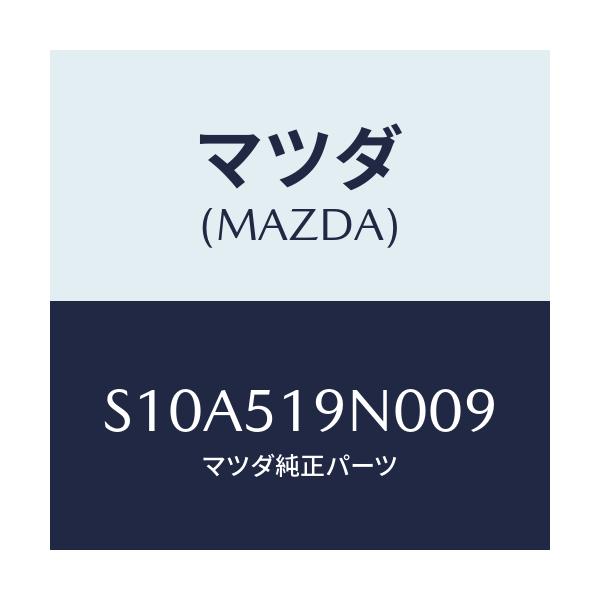 マツダ
(MAZDA)

S10A519N009
マツダ純正パーツ